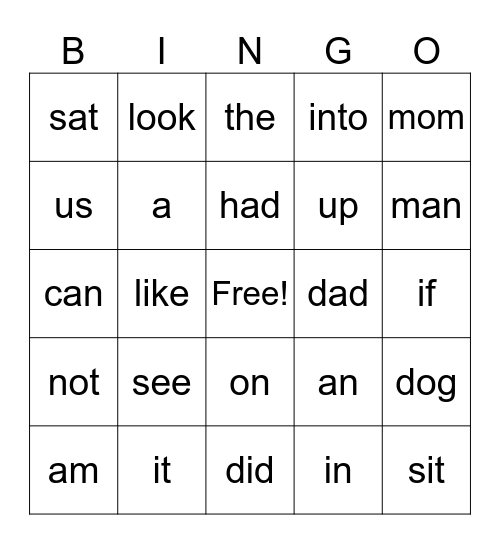 | B | I | N | G | O |
|---|---|---|---|---|
| sat | look | the | into | mom |
| us | a | had | up | man |
| can | like | Free! | dad | if |
| not | see | on | an | dog |
| am | it | did | in | sit |